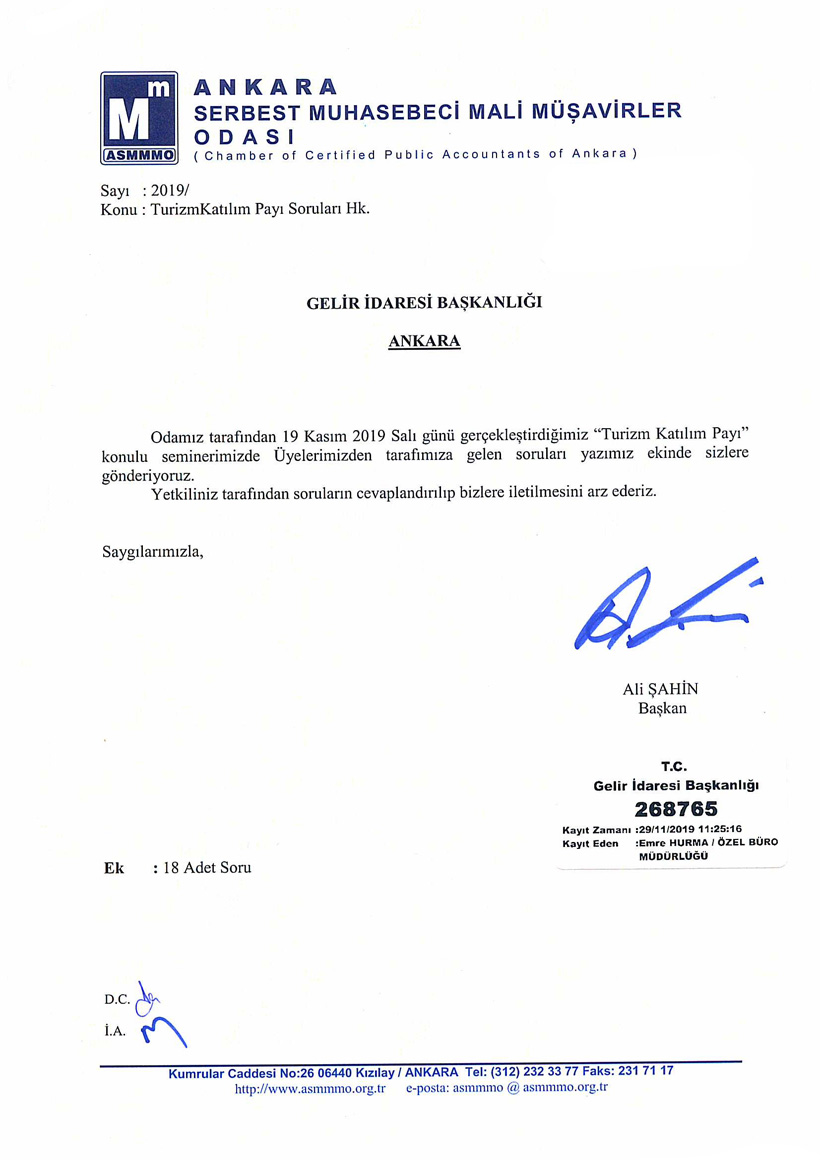 Mm
ASMMMO
ANKARA
SERBEST MUHASEBECİ MALİ MÜŞAVİRLER
ODASI
( Chamber of Certified Public Accountants of Ankara )

Sayı : 2019/
Konu : TurizmKatılım Payı Soruları Hk.

GELİR İDARESİ BAŞKANLIĞI

ANKARA

Odamız tarafından 19 Kasım 2019 Salı günü gerçekleştirdiğimiz "Turizm Katılım Payı" konulu seminerimizde Üyelerimizden tarafımıza gelen soruları yazımız ekinde sizlere gönderiyoruz.

Yetkiliniz tarafından soruların cevaplandırılıp bizlere iletilmesini arz ederiz.

Saygılarımızla,

Ali ŞAHİN
Başkan

T.C.
Gelir İdaresi Başkanlığı
268765
Kayıt Zamanı :29/11/2019 11:25:16
Kayıt Eden :Emre HURMA / ÖZEL BÜRO MÜDÜRLÜĞÜ

Ek : 18 Adet Soru

D.C.
İ.A.

Kumrular Caddesi No:26 06440 Kızılay / ANKARA Tel: (312) 232 33 77 Faks: 231 71 17
http://www.asmmmo.org.tr e-posta: asmmmo @ asmmmo.org.tr